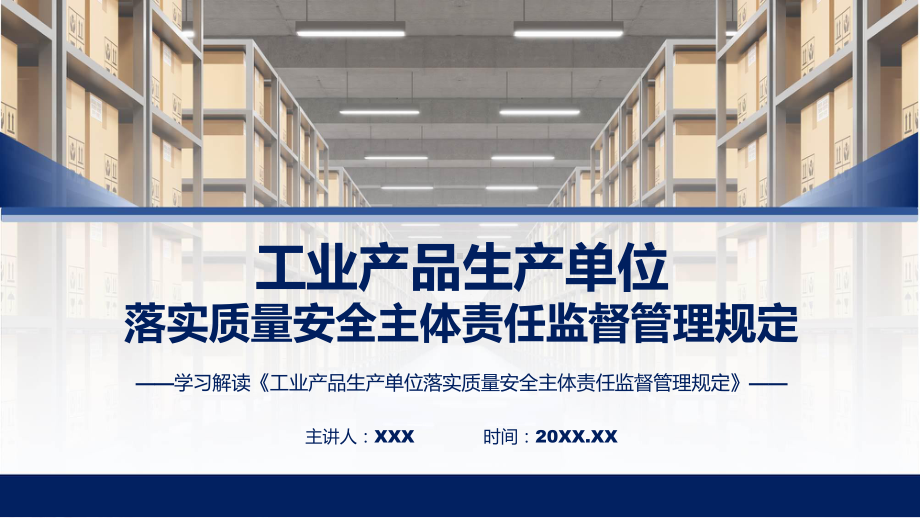 工业产品生产单位
落实质量安全主体责任监督管理规定

——学习解读《工业产品生产单位落实质量安全主体责任监督管理规定》——

主讲人：XXX　　时间：20XX.XX